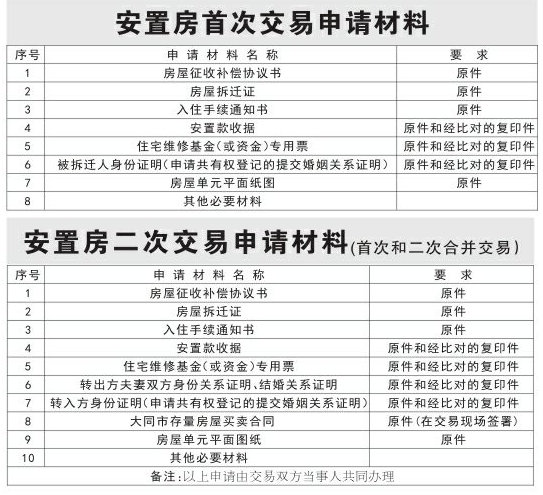 安置房首次交易申请材料

| 序号 | 申请材料名称 | 要求 |
|---|---|---|
| 1 | 房屋征收补偿协议书 | 原件 |
| 2 | 房屋拆迁证 | 原件 |
| 3 | 入住手续通知书 | 原件 |
| 4 | 安置款收据 | 原件和经比对的复印件 |
| 5 | 住宅维修基金(或资金)专用票 | 原件和经比对的复印件 |
| 6 | 被拆迁人身份证明(申请共有权登记的提交婚姻关系证明) | 原件和经比对的复印件 |
| 7 | 房屋单元平面纸图 | 原件 |
| 8 | 其他必要材料 | |

安置房二次交易申请材料(首次和二次合并交易)

| 序号 | 申请材料名称 | 要求 |
|---|---|---|
| 1 | 房屋征收补偿协议书 | 原件 |
| 2 | 房屋拆迁证 | 原件 |
| 3 | 入住手续通知书 | 原件 |
| 4 | 安置款收据 | 原件和经比对的复印件 |
| 5 | 住宅维修基金(或资金)专用票 | 原件和经比对的复印件 |
| 6 | 转出方夫妻双方身份关系证明、结婚关系证明 | 原件和经比对的复印件 |
| 7 | 转入方身份证明(申请共有权登记的提交婚姻关系证明) | 原件和经比对的复印件 |
| 8 | 大同市存量房屋买卖合同 | 原件(在交易现场签署) |
| 9 | 房屋单元平面图纸 | 原件 |
| 10 | 其他必要材料 | |

备注:以上申请由交易双方当事人共同办理